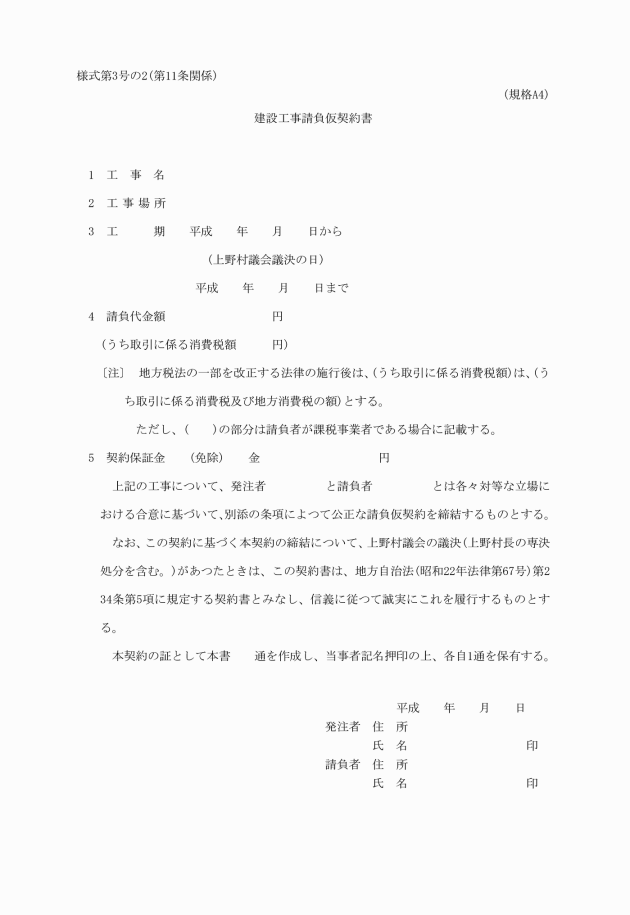 様式第3号の2(第11条関係)

(規格A4)

建設工事請負仮契約書

1　工　事　名

2　工 事 場 所

3　工　　期　平成　　年　　月　　日から

（上野村議会議決の日）

平成　　年　　月　　日まで

4　請負代金額　　　　　　　　円

（うち取引に係る消費税額　　　円）

〔注〕　地方税法の一部を改正する法律の施行後は、(うち取引に係る消費税額)は、(うち取引に係る消費税及び地方消費税の額)とする。

ただし、(　　)の部分は請負者が課税事業者である場合に記載する。

5　契約保証金　（免除）　金　　　　　　　　　円

上記の工事について、発注者　　　　　と請負者　　　　　とは各々対等な立場における合意に基づいて、別添の条項によつて公正な請負仮契約を締結するものとする。

なお、この契約に基づく本契約の締結について、上野村議会の議決（上野村長の専決処分を含む。）があつたときは、この契約書は、地方自治法(昭和22年法律第67号)第234条第5項に規定する契約書とみなし、信義に従つて誠実にこれを履行するものとする。

本契約の証として本書　　通を作成し、当事者記名押印の上、各自1通を保有する。

平成　　年　　月　　日

発注者　住　所

氏　名　　　　　　　　　印

請負者　住　所

氏　名　　　　　　　　　印